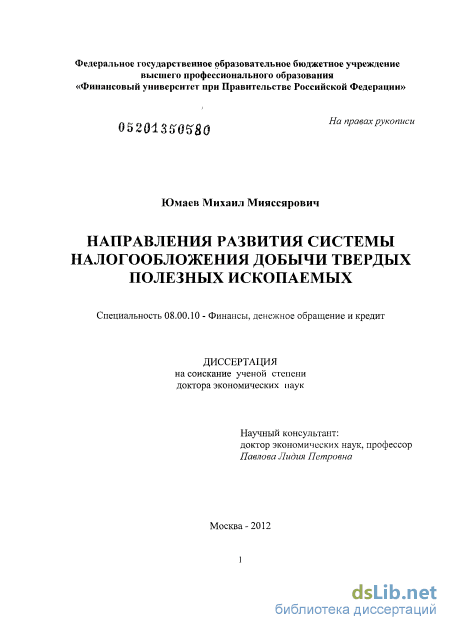 Федеральное государственное образовательное бюджетное учреждение высшего профессионального образования «Финансовый университет при Правительстве Российской Федерации»

05201350580

На правах рукописи

Юмаев Михаил Мияссярович

НАПРАВЛЕНИЯ РАЗВИТИЯ СИСТЕМЫ НАЛОГООБЛОЖЕНИЯ ДОБЫЧИ ТВЕРДЫХ ПОЛЕЗНЫХ ИСКОПАЕМЫХ

Специальность 08.00.10 - Финансы, денежное обращение и кредит

ДИССЕРТАЦИЯ
на соискание ученой степени
доктора экономических наук

Научный консультант:
доктор экономических наук, профессор
Павлова Лидия Петровна

Москва - 2012

1

dsLib.net
библиотека диссертаций